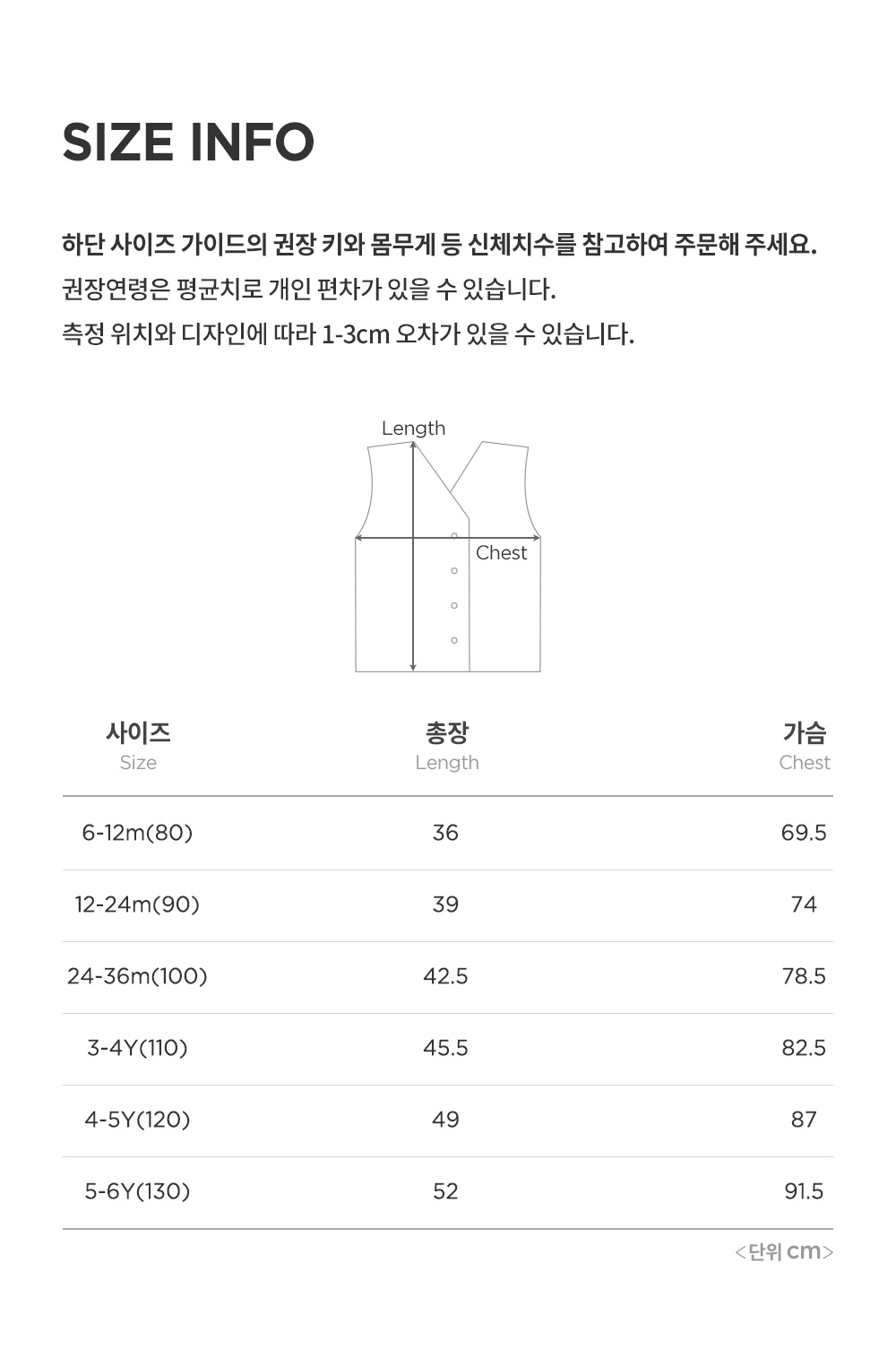 SIZE INFO

하단 사이즈 가이드의 권장 키와 몸무게 등 신체치수를 참고하여 주문해 주세요.
권장연령은 평균치로 개인 편차가 있을 수 있습니다.
측정 위치와 디자인에 따라 1-3cm 오차가 있을 수 있습니다.

Length
Chest

| 사이즈 Size | 총장 Length | 가슴 Chest |
|---|---|---|
| 6-12m(80) | 36 | 69.5 |
| 12-24m(90) | 39 | 74 |
| 24-36m(100) | 42.5 | 78.5 |
| 3-4Y(110) | 45.5 | 82.5 |
| 4-5Y(120) | 49 | 87 |
| 5-6Y(130) | 52 | 91.5 |

<단위 cm>